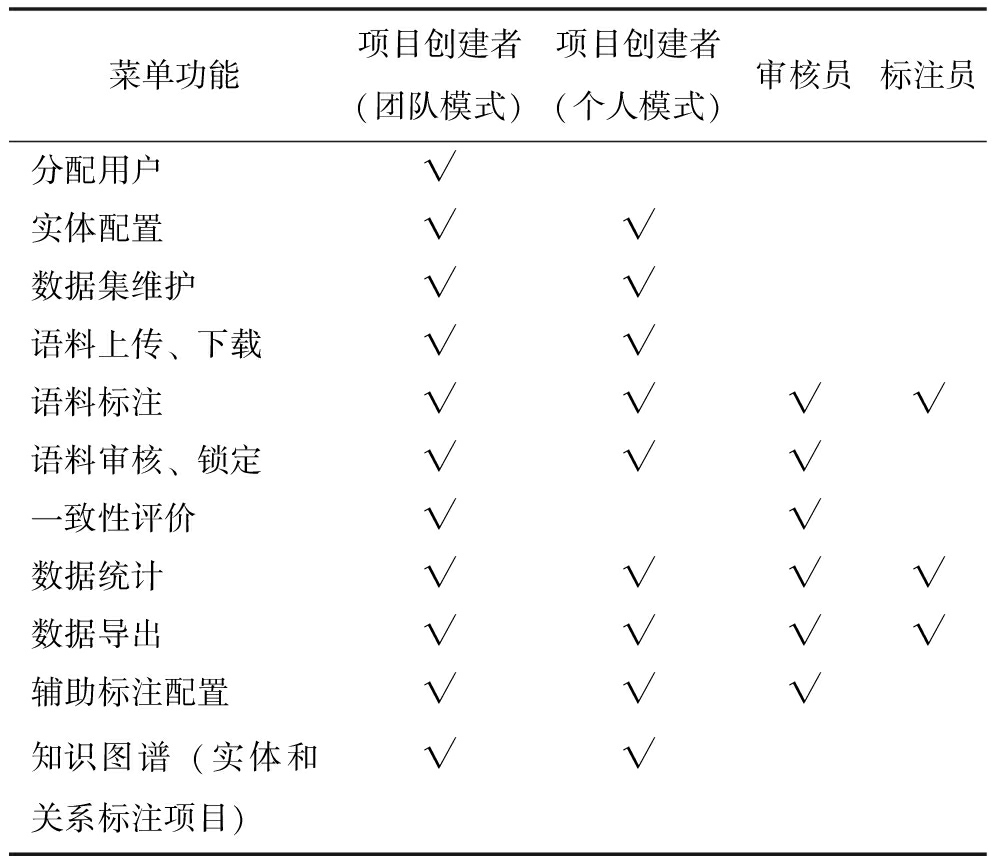 | 菜单功能 | 项目创建者（团队模式） | 项目创建者（个人模式） | 审核员 | 标注员 |
|---|---|---|---|---|
| 分配用户 | √ | | | |
| 实体配置 | √ | √ | | |
| 数据集维护 | √ | √ | | |
| 语料上传、下载 | √ | √ | | |
| 语料标注 | √ | √ | √ | √ |
| 语料审核、锁定 | √ | √ | √ | |
| 一致性评价 | √ | | √ | |
| 数据统计 | √ | √ | √ | √ |
| 数据导出 | √ | √ | √ | √ |
| 辅助标注配置 | √ | √ | √ | |
| 知识图谱（实体和关系标注项目） | √ | √ | | |